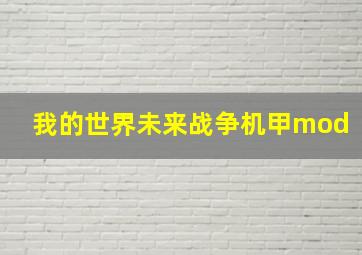 我的世界未来战争机甲mod